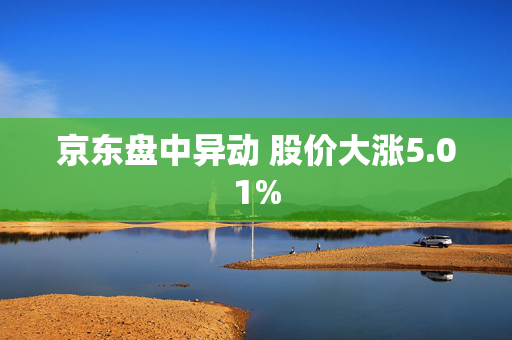 京东盘中异动 股价大涨5.01%